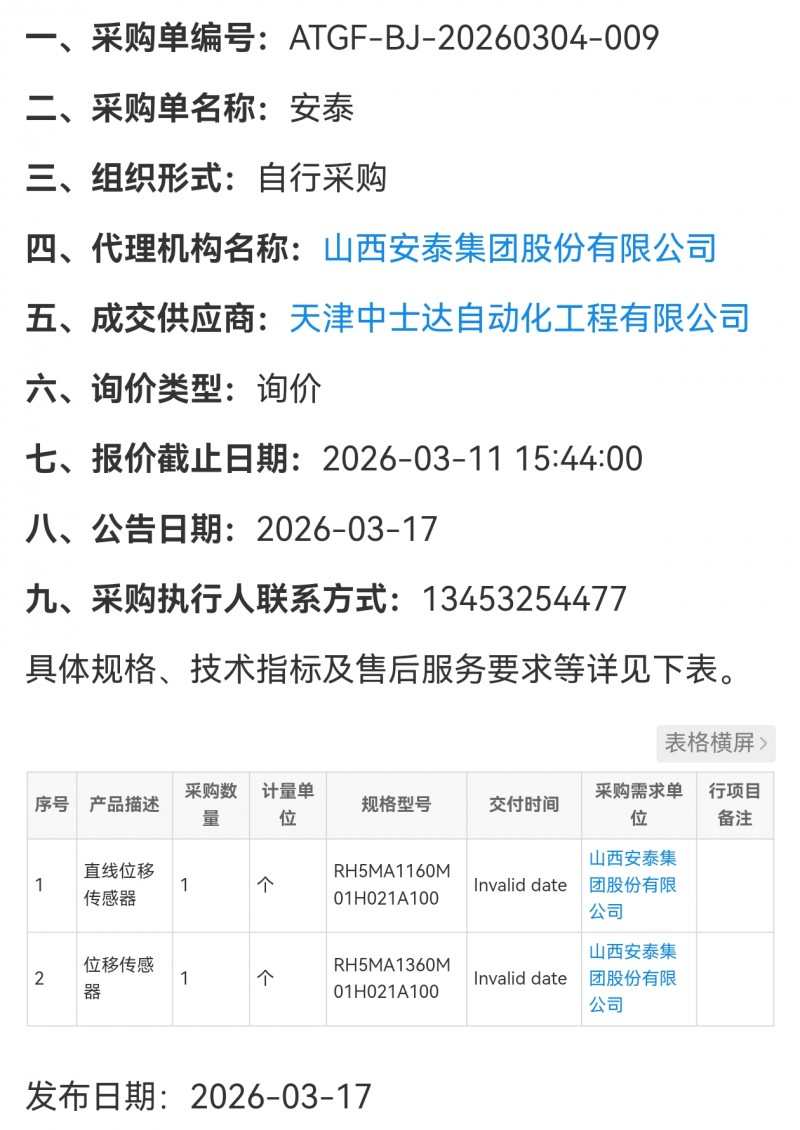 一、采购单编号：ATGF-BJ-20260304-009

二、采购单名称：安泰

三、组织形式：自行采购

四、代理机构名称：山西安泰集团股份有限公司

五、成交供应商：天津中士达自动化工程有限公司

六、询价类型：询价

七、报价截止日期：2026-03-11 15:44:00

八、公告日期：2026-03-17

九、采购执行人联系方式：13453254477

具体规格、技术指标及售后服务要求等详见下表。

表格横屏

| 序号 | 产品描述 | 采购数量 | 计量单位 | 规格型号 | 交付时间 | 采购需求单位 | 行项目备注 |
|---|---|---|---|---|---|---|---|
| 1 | 直线位移传感器 | 1 | 个 | RH5MA1160M01H021A100 | Invalid date | 山西安泰集团股份有限公司 | |
| 2 | 位移传感器 | 1 | 个 | RH5MA1360M01H021A100 | Invalid date | 山西安泰集团股份有限公司 | |

发布日期：2026-03-17